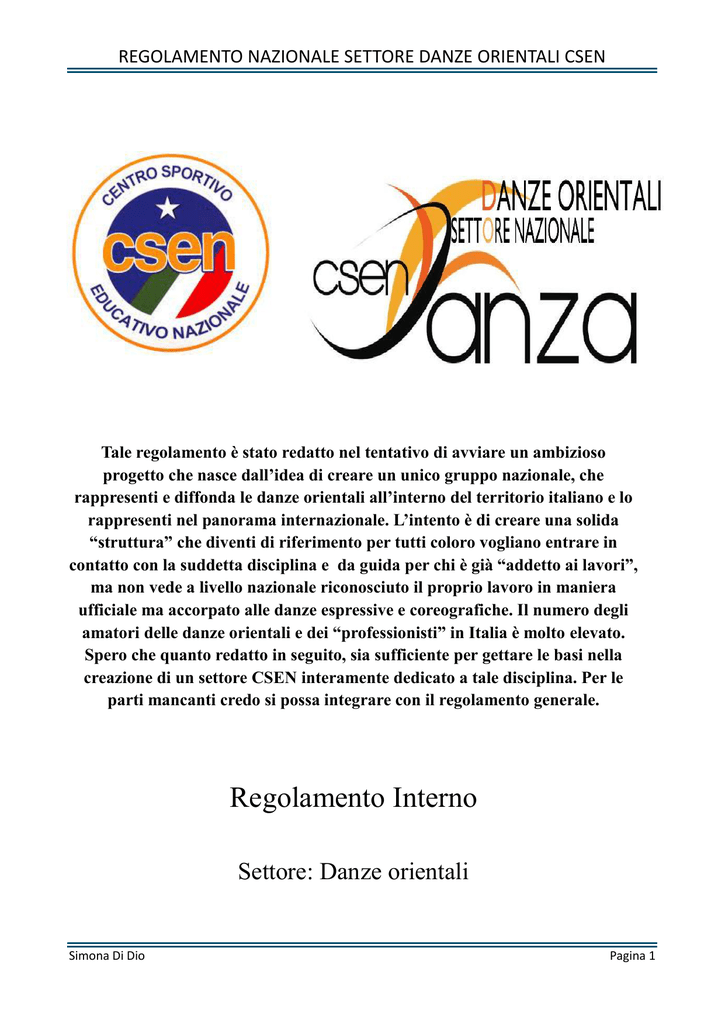 REGOLAMENTO NAZIONALE SETTORE DANZE ORIENTALI CSEN

CENTRO SPORTIVO
csen
EDUCATIVO NAZIONALE

DANZE ORIENTALI
SETTORE NAZIONALE
csen Danza

Tale regolamento è stato redatto nel tentativo di avviare un ambizioso progetto che nasce dall'idea di creare un unico gruppo nazionale, che rappresenti e diffonda le danze orientali all'interno del territorio italiano e lo rappresenti nel panorama internazionale. L'intento è di creare una solida "struttura" che diventi di riferimento per tutti coloro vogliano entrare in contatto con la suddetta disciplina e da guida per chi è già "addetto ai lavori", ma non vede a livello nazionale riconosciuto il proprio lavoro in maniera ufficiale ma accorpato alle danze espressive e coreografiche. Il numero degli amatori delle danze orientali e dei "professionisti" in Italia è molto elevato. Spero che quanto redatto in seguito, sia sufficiente per gettare le basi nella creazione di un settore CSEN interamente dedicato a tale disciplina. Per le parti mancanti credo si possa integrare con il regolamento generale.

Regolamento Interno

Settore: Danze orientali

Simona Di Dio
Pagina 1